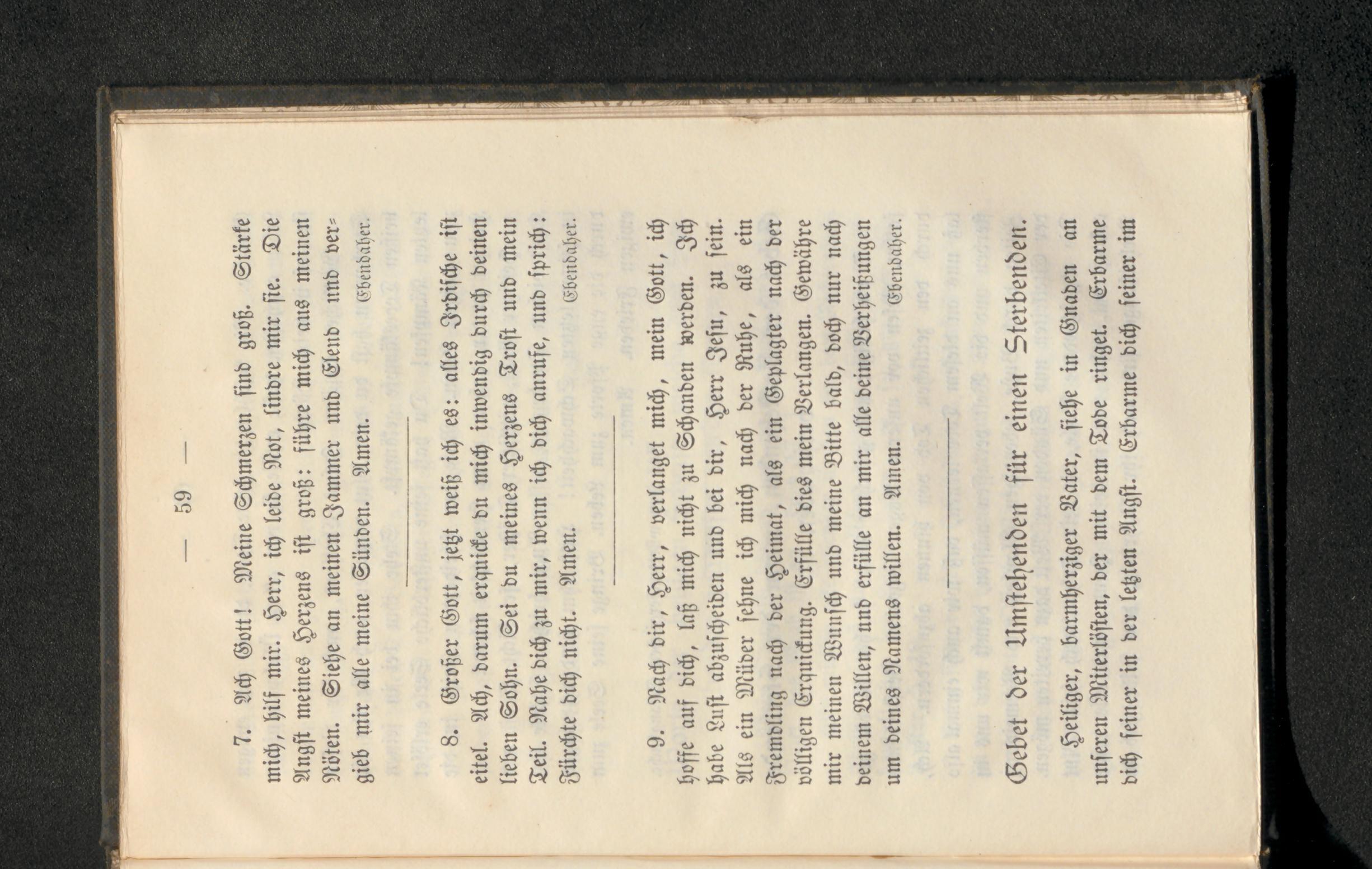 — 59 —

7. Ach Gott! Meine Schmerzen sind groß. Stärke mich, hilf mir. Herr, ich leide Not, lindre mir sie. Die Angst meines Herzens ist groß: führe mich aus meinen Nöten. Siehe an meinen Jammer und Elend und vergieb mir alle meine Sünden. Amen. Ebendaher.

8. Großer Gott, jetzt weiß ich es: alles Irdische ist eitel. Ach, darum erquicke du mich inwendig durch deinen lieben Sohn. Sei du meines Herzens Trost und mein Teil. Nahe dich zu mir, wenn ich dich anrufe, und sprich: Fürchte dich nicht. Amen. Ebendaher.

9. Nach dir, Herr, verlanget mich, mein Gott, ich hoffe auf dich, laß mich nicht zu Schanden werden. Ich habe Lust abzuscheiden und bei dir, Herr Jesu, zu sein. Als ein Müder sehne ich mich nach der Ruhe, als ein Fremdling nach der Heimat, als ein Geplagter nach der völligen Erquickung. Erfülle dies mein Verlangen. Gewähre mir meinen Wunsch und meine Bitte bald, doch nur nach deinem Willen, und erfülle an mir alle deine Verheißungen um deines Namens willen. Amen. Ebendaher.

Gebet der Umstehenden für einen Sterbenden.

Heiliger, barmherziger Vater, siehe in Gnaden an unseren Miterlösten, der mit dem Tode ringet. Erbarme dich seiner in der letzten Angst. Erbarme dich seiner im